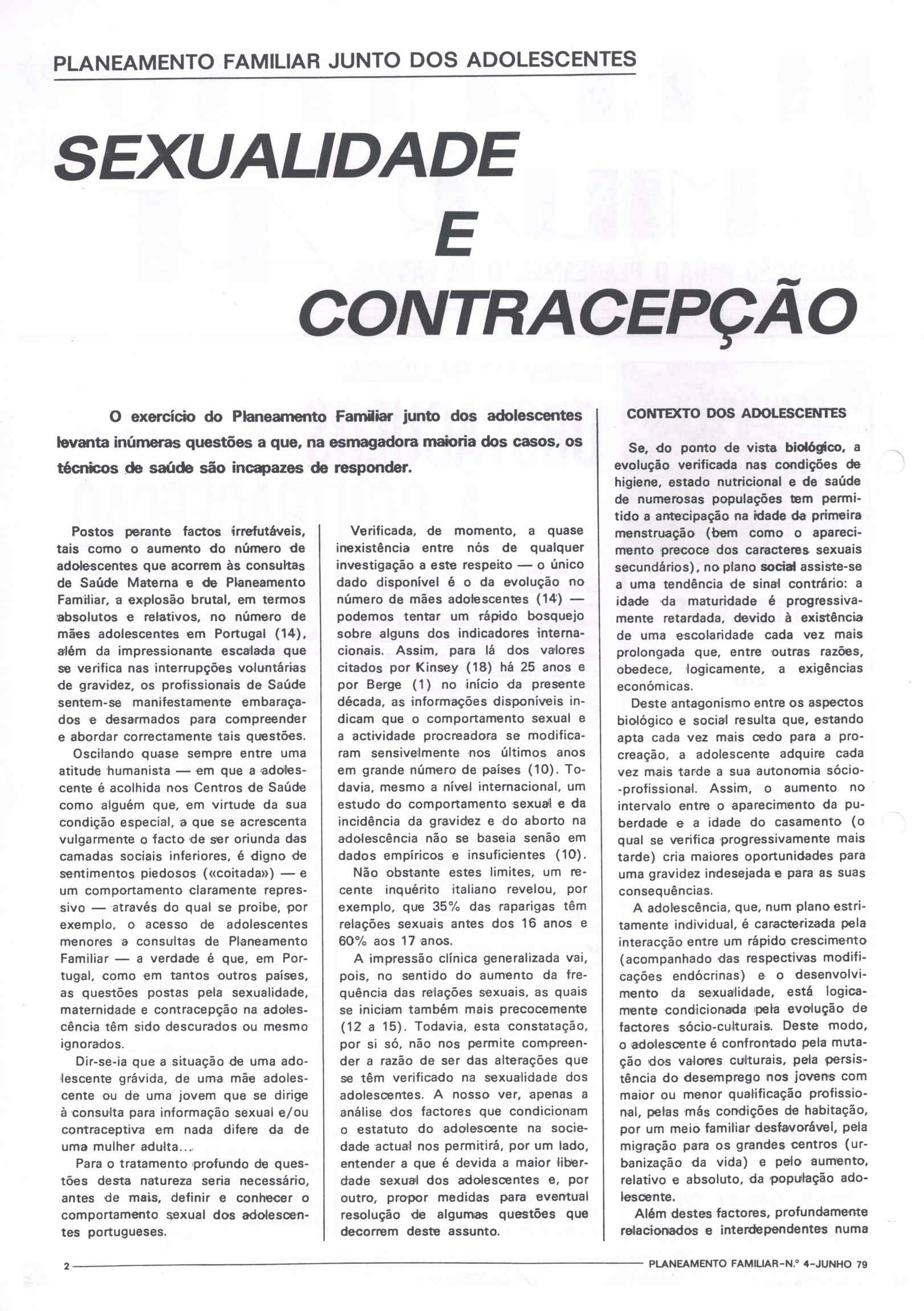 PLANEAMENTO FAMILIAR JUNTO DOS ADOLESCENTES

SEXUALIDADE E CONTRACEPÇÃO

O exercício do Planeamento Familiar junto dos adolescentes levanta inúmeras questões a que, na esmagadora maioria dos casos, os técnicos de saúde são incapazes de responder.

Postos perante factos irrefutáveis, tais como o aumento do número de adolescentes que acorrem às consultas de Saúde Materna e de Planeamento Familiar, a explosão brutal, em termos absolutos e relativos, no número de mães adolescentes em Portugal (14), além da impressionante escalada que se verifica nas interrupções voluntárias de gravidez, os profissionais de Saúde sentem-se manifestamente embaraçados e desarmados para compreender e abordar correctamente tais questões.

Oscilando quase sempre entre uma atitude humanista — em que a adolescente é acolhida nos Centros de Saúde como alguém que, em virtude da sua condição especial, a que se acrescenta vulgarmente o facto de ser oriunda das camadas sociais inferiores, é digno de sentimentos piedosos («coitada») — e um comportamento claramente repressivo — através do qual se proibe, por exemplo, o acesso de adolescentes menores a consultas de Planeamento Familiar — a verdade é que, em Portugal, como em tantos outros países, as questões postas pela sexualidade, maternidade e contracepção na adolescência têm sido descurados ou mesmo ignorados.

Dir-se-ia que a situação de uma adolescente grávida, de uma mãe adolescente ou de uma jovem que se dirige à consulta para informação sexual e/ou contraceptiva em nada difere da de uma mulher adulta...

Para o tratamento profundo de questões desta natureza seria necessário, antes de mais, definir e conhecer o comportamento sexual dos adolescentes portugueses.

Verificada, de momento, a quase inexistência entre nós de qualquer investigação a este respeito — o único dado disponível é o da evolução no número de mães adolescentes (14) — podemos tentar um rápido bosquejo sobre alguns dos indicadores internacionais. Assim, para lá dos valores citados por Kinsey (18) há 25 anos e por Berge (1) no início da presente década, as informações disponíveis indicam que o comportamento sexual e a actividade procreadora se modificaram sensivelmente nos últimos anos em grande número de países (10). Todavia, mesmo a nível internacional, um estudo do comportamento sexual e da incidência da gravidez e do aborto na adolescência não se baseia senão em dados empíricos e insuficientes (10).

Não obstante estes limites, um recente inquérito italiano revelou, por exemplo, que 35% das raparigas têm relações sexuais antes dos 16 anos e 60% aos 17 anos.

A impressão clínica generalizada vai, pois, no sentido do aumento da frequência das relações sexuais, as quais se iniciam também mais precocemente (12 a 15). Todavia, esta constatação, por si só, não nos permite compreender a razão de ser das alterações que se têm verificado na sexualidade dos adolescentes. A nosso ver, apenas a análise dos factores que condicionam o estatuto do adolescente na sociedade actual nos permitirá, por um lado, entender a que é devida a maior liberdade sexual dos adolescentes e, por outro, propor medidas para eventual resolução de algumas questões que decorrem deste assunto.

CONTEXTO DOS ADOLESCENTES

Se, do ponto de vista biológico, a evolução verificada nas condições de higiene, estado nutricional e de saúde de numerosas populações tem permitido a antecipação na idade da primeira menstruação (bem como o aparecimento precoce dos caracteres sexuais secundários), no plano social assiste-se a uma tendência de sinal contrário: a idade da maturidade é progressivamente retardada, devido à existência de uma escolaridade cada vez mais prolongada que, entre outras razões, obedece, logicamente, a exigências económicas.

Deste antagonismo entre os aspectos biológico e social resulta que, estando apta cada vez mais cedo para a procreação, a adolescente adquire cada vez mais tarde a sua autonomia sócio-profissional. Assim, o aumento no intervalo entre o aparecimento da puberdade e a idade do casamento (o qual se verifica progressivamente mais tarde) cria maiores oportunidades para uma gravidez indesejada e para as suas consequências.

A adolescência, que, num plano estritamente individual, é caracterizada pela interacção entre um rápido crescimento (acompanhado das respectivas modificações endócrinas) e o desenvolvimento da sexualidade, está logicamente condicionada pela evolução de factores sócio-culturais. Deste modo, o adolescente é confrontado pela mutação dos valores culturais, pela persistência do desemprego nos jovens com maior ou menor qualificação profissional, pelas más condições de habitação, por um meio familiar desfavorável, pela migração para os grandes centros (urbanização da vida) e pelo aumento, relativo e absoluto, da população adolescente.

Além destes factores, profundamente relacionados e interdependentes numa

2

PLANEAMENTO FAMILIAR-N.º 4-JUNHO 79